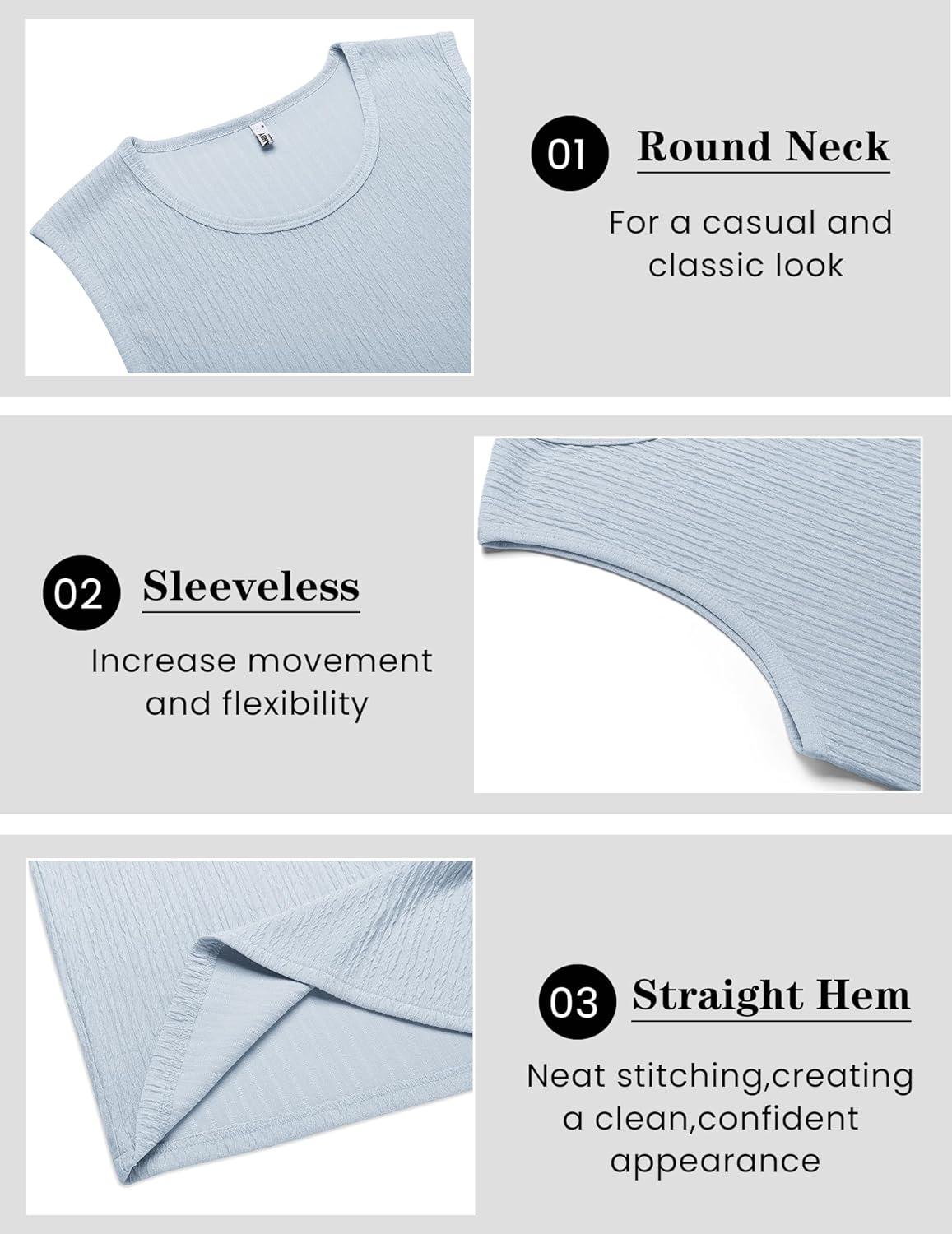 01 Round Neck

For a casual and classic look

02 Sleeveless

Increase movement and flexibility

03 Straight Hem

Neat stitching,creating a clean,confident appearance